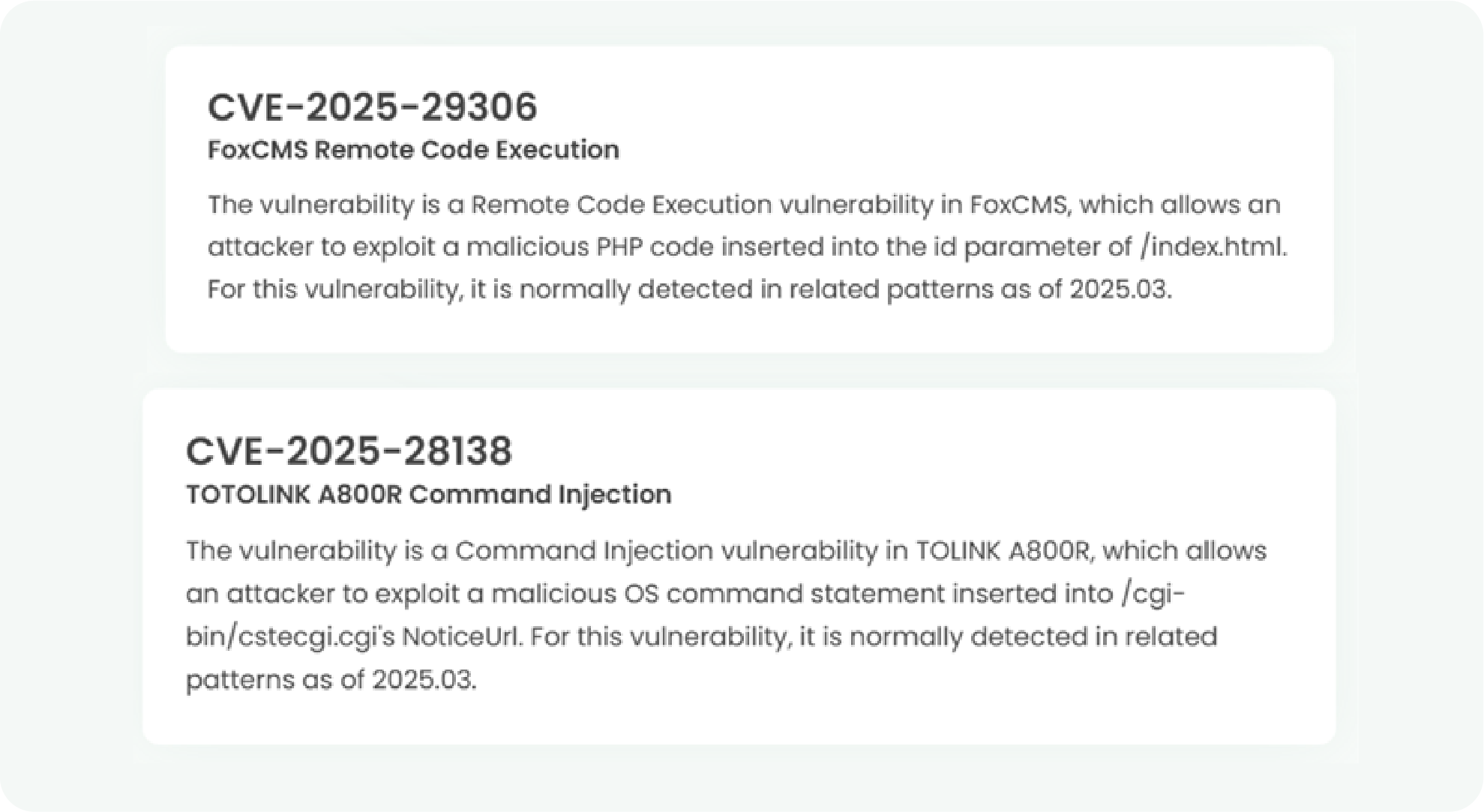 CVE-2025-29306
FoxCMS Remote Code Execution

The vulnerability is a Remote Code Execution vulnerability in FoxCMS, which allows an attacker to exploit a malicious PHP code inserted into the id parameter of /index.html. For this vulnerability, it is normally detected in related patterns as of 2025.03.

CVE-2025-28138
TOTOLINK A800R Command Injection

The vulnerability is a Command Injection vulnerability in TOLINK A800R, which allows an attacker to exploit a malicious OS command statement inserted into /cgi-bin/cstecgi.cgi's NoticeUrl. For this vulnerability, it is normally detected in related patterns as of 2025.03.